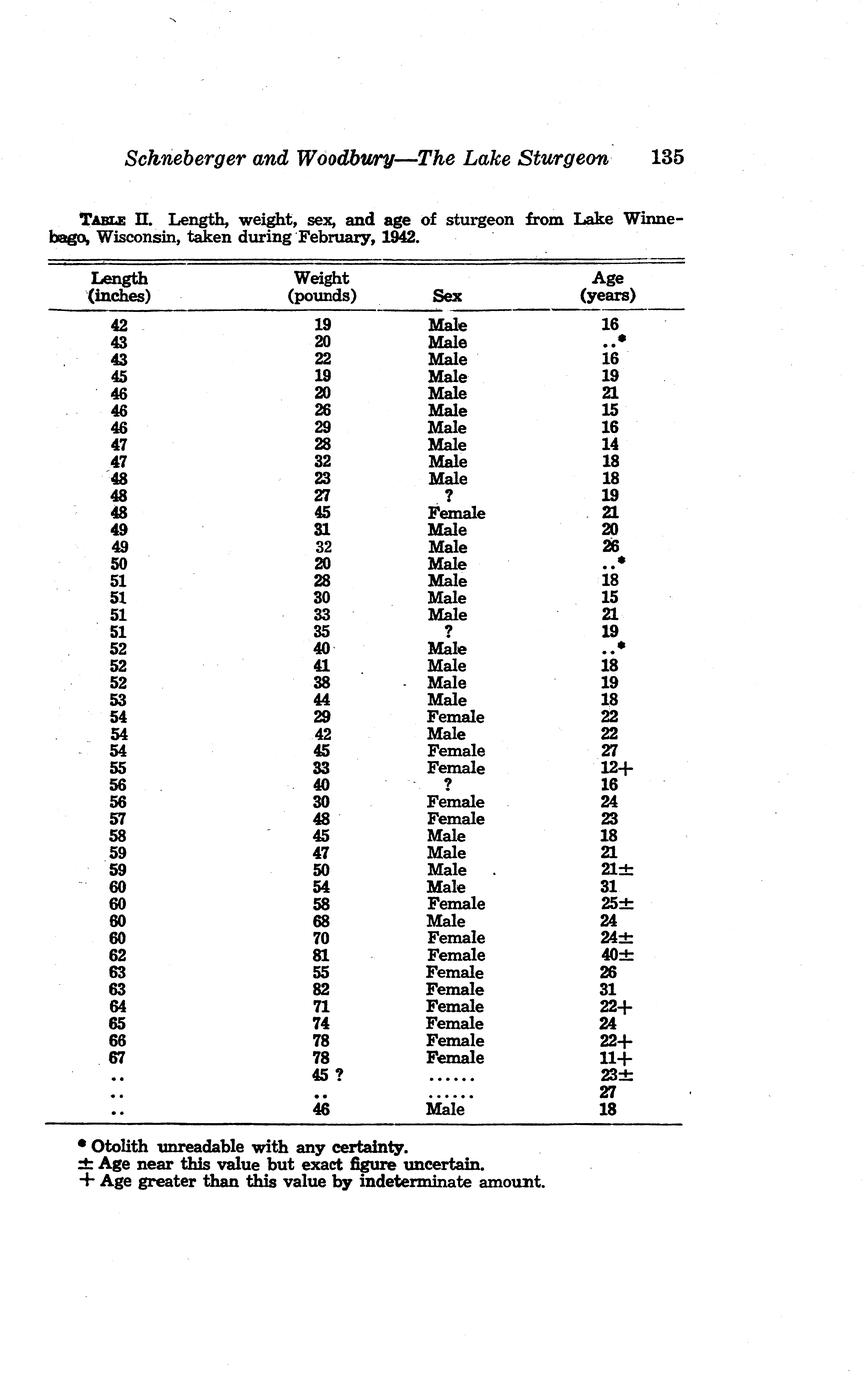 Schneberger and Woodbury—The Lake Sturgeon 135

TABLE II. Length, weight, sex, and age of sturgeon from Lake Winnebago, Wisconsin, taken during February, 1942.

| Length (inches) | Weight (pounds) | Sex | Age (years) |
|---|---|---|---|
| 42 | 19 | Male | 16 |
| 43 | 20 | Male | ..* |
| 43 | 22 | Male | 16 |
| 45 | 19 | Male | 19 |
| 46 | 20 | Male | 21 |
| 46 | 26 | Male | 15 |
| 46 | 29 | Male | 16 |
| 47 | 28 | Male | 14 |
| 47 | 32 | Male | 18 |
| 48 | 23 | Male | 18 |
| 48 | 27 | ? | 19 |
| 48 | 45 | Female | 21 |
| 49 | 31 | Male | 20 |
| 49 | 32 | Male | 26 |
| 50 | 20 | Male | ..* |
| 51 | 28 | Male | 18 |
| 51 | 30 | Male | 15 |
| 51 | 33 | Male | 21 |
| 51 | 35 | ? | 19 |
| 52 | 40 | Male | ..* |
| 52 | 41 | Male | 18 |
| 52 | 38 | Male | 19 |
| 53 | 44 | Male | 18 |
| 54 | 29 | Female | 22 |
| 54 | 42 | Male | 22 |
| 54 | 45 | Female | 27 |
| 55 | 33 | Female | 12+ |
| 56 | 40 | ? | 16 |
| 56 | 30 | Female | 24 |
| 57 | 48 | Female | 23 |
| 58 | 45 | Male | 18 |
| 59 | 47 | Male | 21 |
| 59 | 50 | Male | 21± |
| 60 | 54 | Male | 31 |
| 60 | 58 | Female | 25± |
| 60 | 68 | Male | 24 |
| 60 | 70 | Female | 24± |
| 62 | 81 | Female | 40± |
| 63 | 55 | Female | 26 |
| 63 | 82 | Female | 31 |
| 64 | 71 | Female | 22+ |
| 65 | 74 | Female | 24 |
| 66 | 78 | Female | 22+ |
| 67 | 78 | Female | 11+ |
| .. | 45 ? | ...... | 23± |
| .. | .. | ...... | 27 |
| .. | 46 | Male | 18 |

* Otolith unreadable with any certainty.
± Age near this value but exact figure uncertain.
+ Age greater than this value by indeterminate amount.